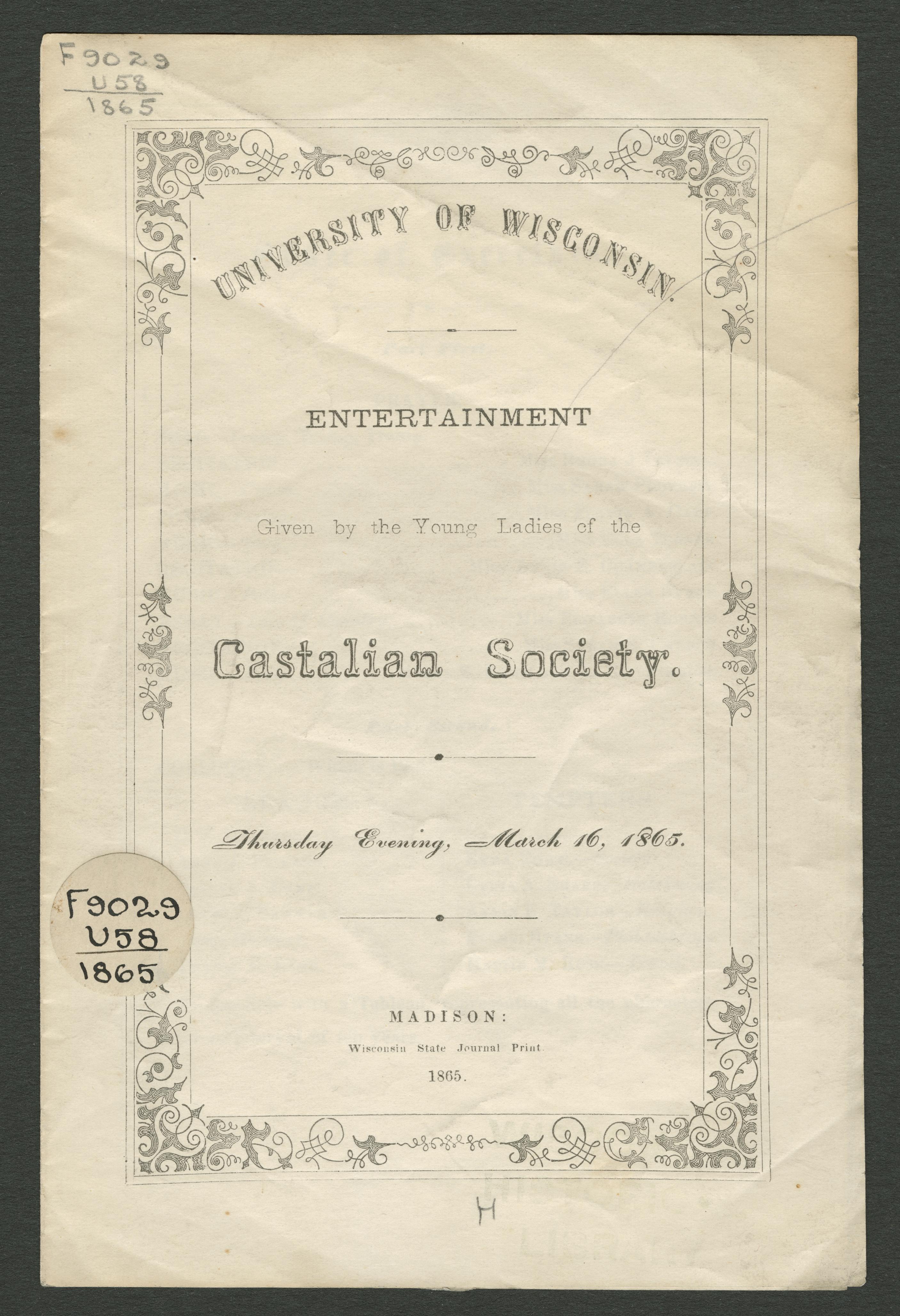 F9029
U58
1865

UNIVERSITY OF WISCONSIN.

ENTERTAINMENT

Given by the Young Ladies of the

Castalian Society.

Thursday Evening, March 16, 1865.

F9029
U58
1865

MADISON:
Wisconsin State Journal Print.
1865.

H